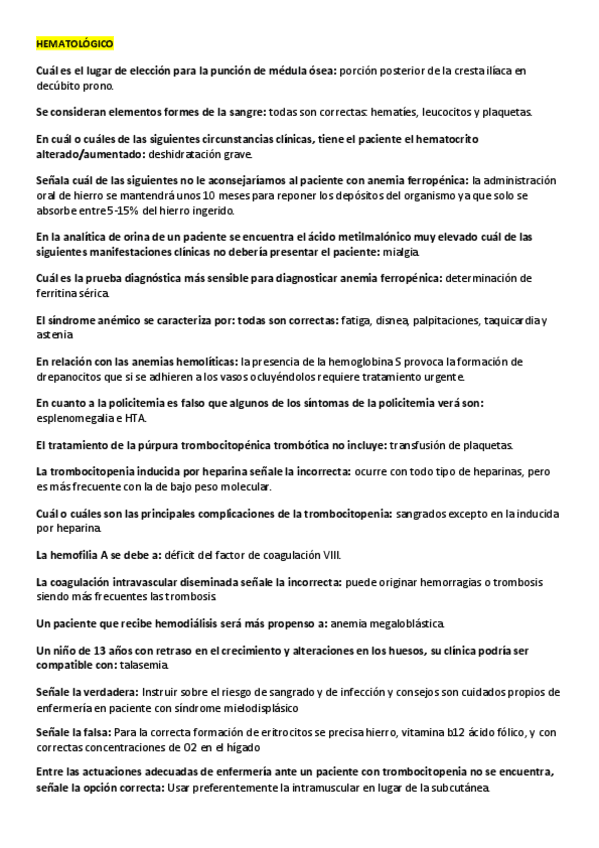 HEMATOLÓGICO

Cuál es el lugar de elección para la punción de médula ósea: porción posterior de la cresta ilíaca en decúbito prono.

Se consideran elementos formes de la sangre: todas son correctas: hematíes, leucocitos y plaquetas.

En cuál o cuáles de las siguientes circunstancias clínicas, tiene el paciente el hematocrito alterado/aumentado: deshidratación grave.

Señala cuál de las siguientes no le aconsejaríamos al paciente con anemia ferropénica: la administración oral de hierro se mantendrá unos 10 meses para reponer los depósitos del organismo ya que solo se absorbe entre 5-15% del hierro ingerido.

En la analítica de orina de un paciente se encuentra el ácido metilmalónico muy elevado cuál de las siguientes manifestaciones clínicas no debería presentar el paciente: mialgia.

Cuál es la prueba diagnóstica más sensible para diagnosticar anemia ferropénica: determinación de ferritina sérica.

El síndrome anémico se caracteriza por: todas son correctas: fatiga, disnea, palpitaciones, taquicardia y astenia

En relación con las anemias hemolíticas: la presencia de la hemoglobina S provoca la formación de drepanocitos que si se adhieren a los vasos ocluyéndolos requiere tratamiento urgente.

En cuanto a la policitemia es falso que algunos de los síntomas de la policitemia verá son: esplenomegalia e HTA.

El tratamiento de la púrpura trombocitopénica trombótica no incluye: transfusión de plaquetas.

La trombocitopenia inducida por heparina señale la incorrecta: ocurre con todo tipo de heparinas, pero es más frecuente con la de bajo peso molecular.

Cuál o cuáles son las principales complicaciones de la trombocitopenia: sangrados excepto en la inducida por heparina.

La hemofilia A se debe a: déficit del factor de coagulación VIII.

La coagulación intravascular diseminada señale la incorrecta: puede originar hemorragias o trombosis siendo más frecuentes las trombosis.

Un paciente que recibe hemodiálisis será más propenso a: anemia megaloblástica.

Un niño de 13 años con retraso en el crecimiento y alteraciones en los huesos, su clínica podría ser compatible con: talasemia.

Señale la verdadera: Instruir sobre el riesgo de sangrado y de infección y consejos son cuidados propios de enfermería en paciente con síndrome mielodisplásico

Señale la falsa: Para la correcta formación de eritrocitos se precisa hierro, vitamina b12 ácido fólico, y con correctas concentraciones de O2 en el hígado

Entre las actuaciones adecuadas de enfermería ante un paciente con trombocitopenia no se encuentra, señale la opción correcta: Usar preferentemente la intramuscular en lugar de la subcutánea.